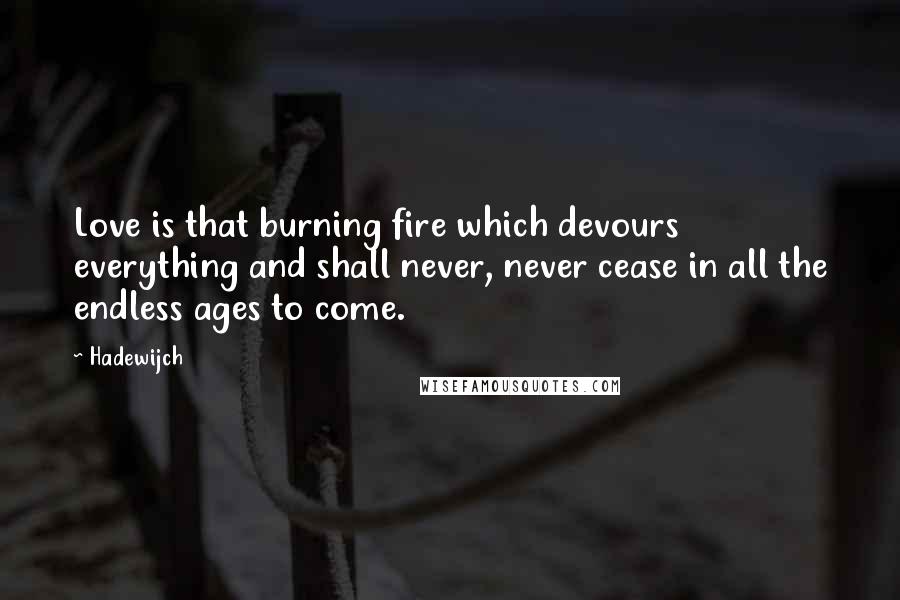 Love is that burning fire which devours everything and shall never, never cease in all the endless ages to come.

~ Hadewijch

WISEFAMOUSQUOTES.COM